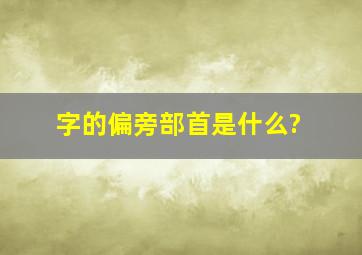 字的偏旁部首是什么?